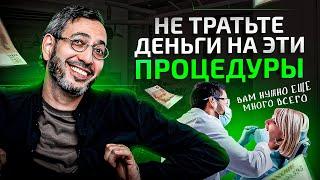 НЕ ТРАТЬТЕ ДЕНЬГИ НА ЭТИ ПРОЦЕДУРЫ

ВАМ НУЖНО ЕЩЕ МНОГО ВСЕГО